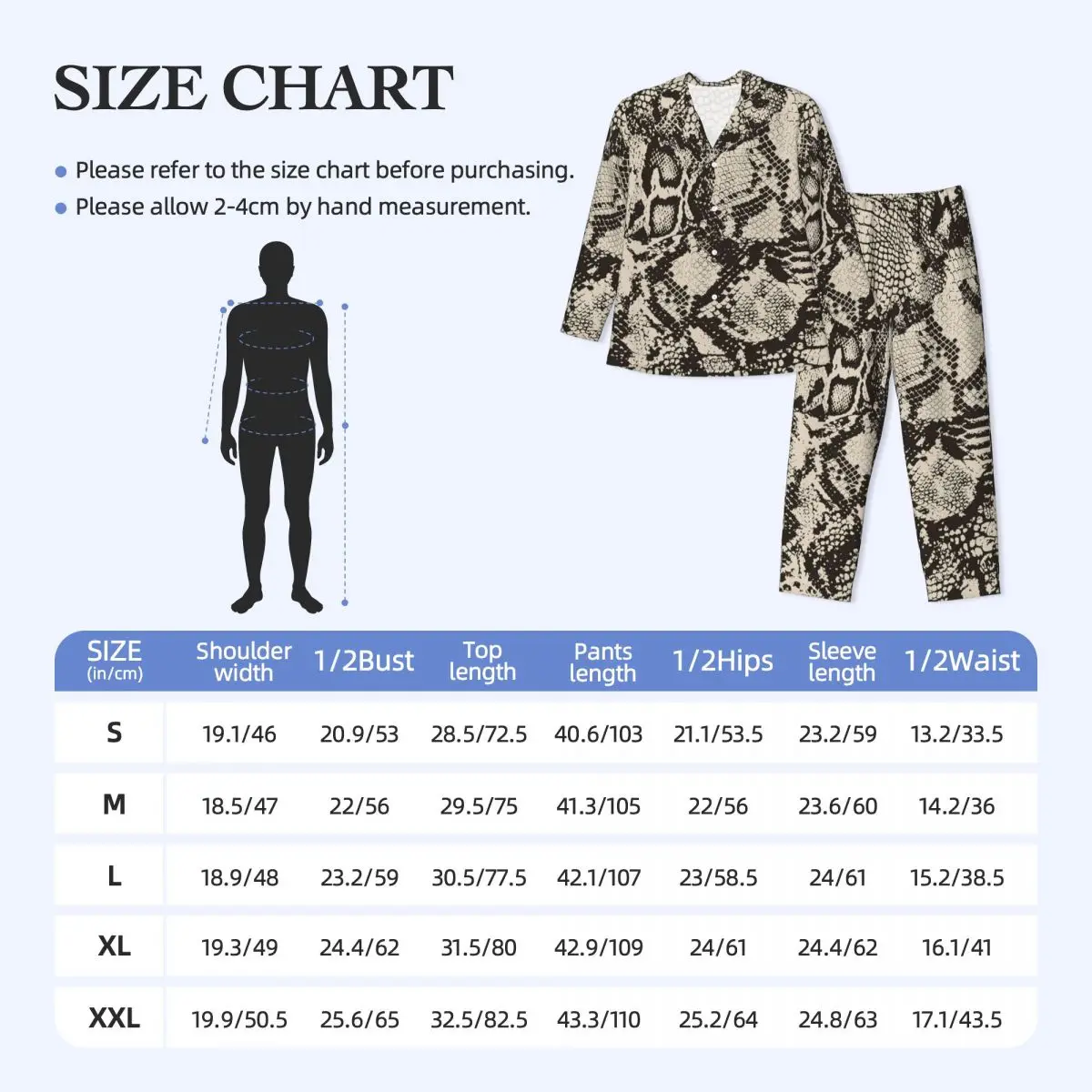 SIZE CHART

Please refer to the size chart before purchasing.
Please allow 2-4cm by hand measurement.

| SIZE (in/cm) | Shoulder width | 1/2Bust | Top length | Pants length | 1/2Hips | Sleeve length | 1/2Waist |
|---|---|---|---|---|---|---|---|
| S | 19.1/46 | 20.9/53 | 28.5/72.5 | 40.6/103 | 21.1/53.5 | 23.2/59 | 13.2/33.5 |
| M | 18.5/47 | 22/56 | 29.5/75 | 41.3/105 | 22/56 | 23.6/60 | 14.2/36 |
| L | 18.9/48 | 23.2/59 | 30.5/77.5 | 42.1/107 | 23/58.5 | 24/61 | 15.2/38.5 |
| XL | 19.3/49 | 24.4/62 | 31.5/80 | 42.9/109 | 24/61 | 24.4/62 | 16.1/41 |
| XXL | 19.9/50.5 | 25.6/65 | 32.5/82.5 | 43.3/110 | 25.2/64 | 24.8/63 | 17.1/43.5 |